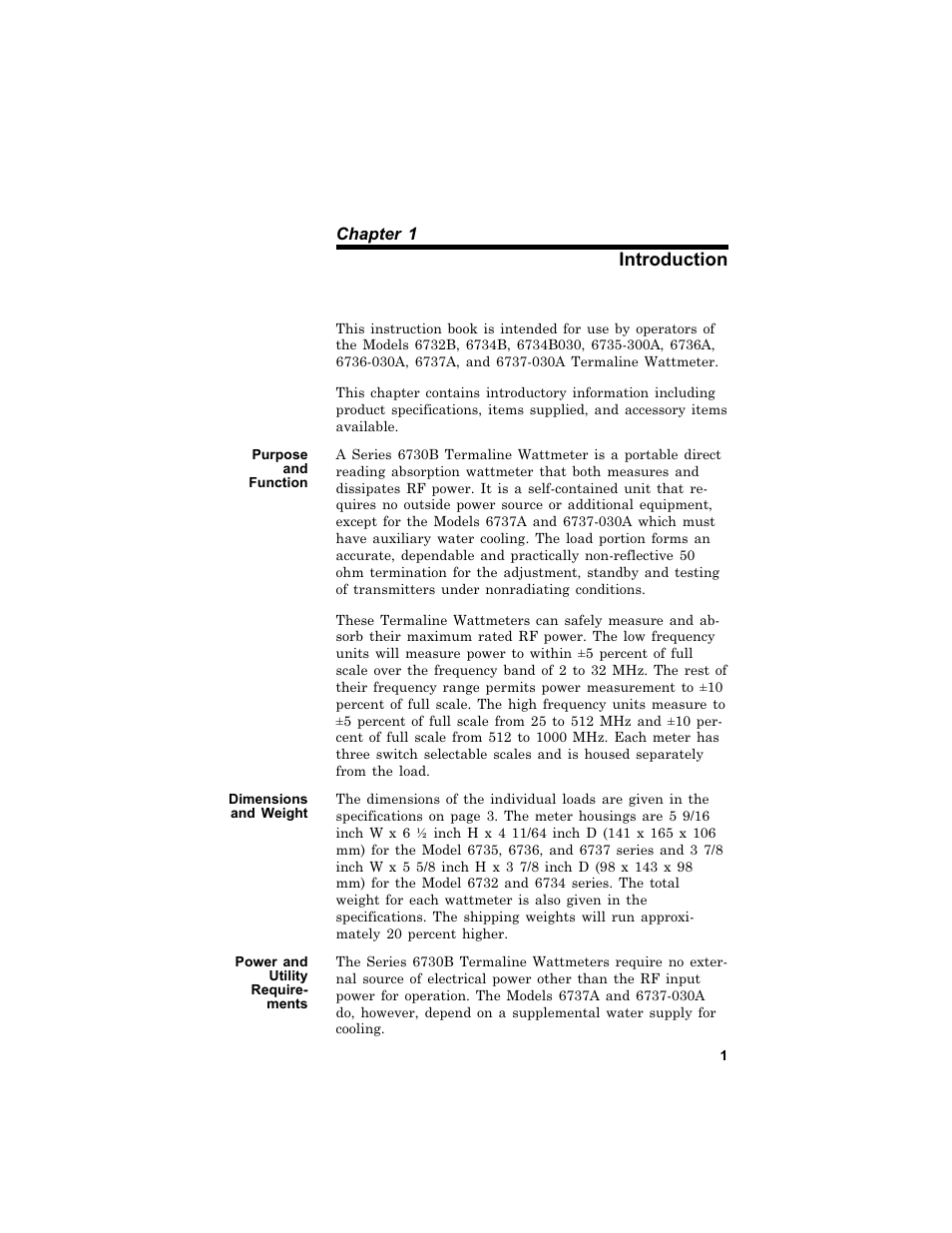 Chapter 1

Introduction

This instruction book is intended for use by operators of the Models 6732B, 6734B, 6734B030, 6735-300A, 6736A, 6736-030A, 6737A, and 6737-030A Termaline Wattmeter.

This chapter contains introductory information including product specifications, items supplied, and accessory items available.

Purpose and Function

A Series 6730B Termaline Wattmeter is a portable direct reading absorption wattmeter that both measures and dissipates RF power. It is a self-contained unit that requires no outside power source or additional equipment, except for the Models 6737A and 6737-030A which must have auxiliary water cooling. The load portion forms an accurate, dependable and practically non-reflective 50 ohm termination for the adjustment, standby and testing of transmitters under nonradiating conditions.

These Termaline Wattmeters can safely measure and absorb their maximum rated RF power. The low frequency units will measure power to within ±5 percent of full scale over the frequency band of 2 to 32 MHz. The rest of their frequency range permits power measurement to ±10 percent of full scale. The high frequency units measure to ±5 percent of full scale from 25 to 512 MHz and ±10 percent of full scale from 512 to 1000 MHz. Each meter has three switch selectable scales and is housed separately from the load.

Dimensions and Weight

The dimensions of the individual loads are given in the specifications on page 3. The meter housings are 5 9/16 inch W x 6 ½ inch H x 4 11/64 inch D (141 x 165 x 106 mm) for the Model 6735, 6736, and 6737 series and 3 7/8 inch W x 5 5/8 inch H x 3 7/8 inch D (98 x 143 x 98 mm) for the Model 6732 and 6734 series. The total weight for each wattmeter is also given in the specifications. The shipping weights will run approximately 20 percent higher.

Power and Utility Requirements

The Series 6730B Termaline Wattmeters require no external source of electrical power other than the RF input power for operation. The Models 6737A and 6737-030A do, however, depend on a supplemental water supply for cooling.

1